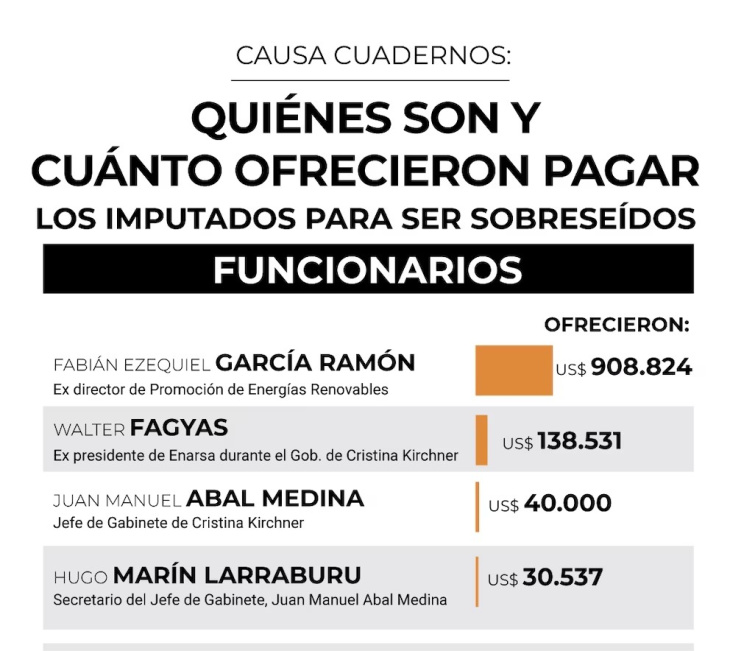 CAUSA CUADERNOS:

QUIÉNES SON Y CUÁNTO OFRECIERON PAGAR LOS IMPUTADOS PARA SER SOBRESEÍDOS

FUNCIONARIOS

OFRECIERON:

FABIÁN EZEQUIEL GARCÍA RAMÓN
Ex director de Promoción de Energías Renovables
US$ 908.824

WALTER FAGYAS
Ex presidente de Enarsa durante el Gob. de Cristina Kirchner
US$ 138.531

JUAN MANUEL ABAL MEDINA
Jefe de Gabinete de Cristina Kirchner
US$ 40.000

HUGO MARÍN LARRABURU
Secretario del Jefe de Gabinete, Juan Manuel Abal Medina
US$ 30.537